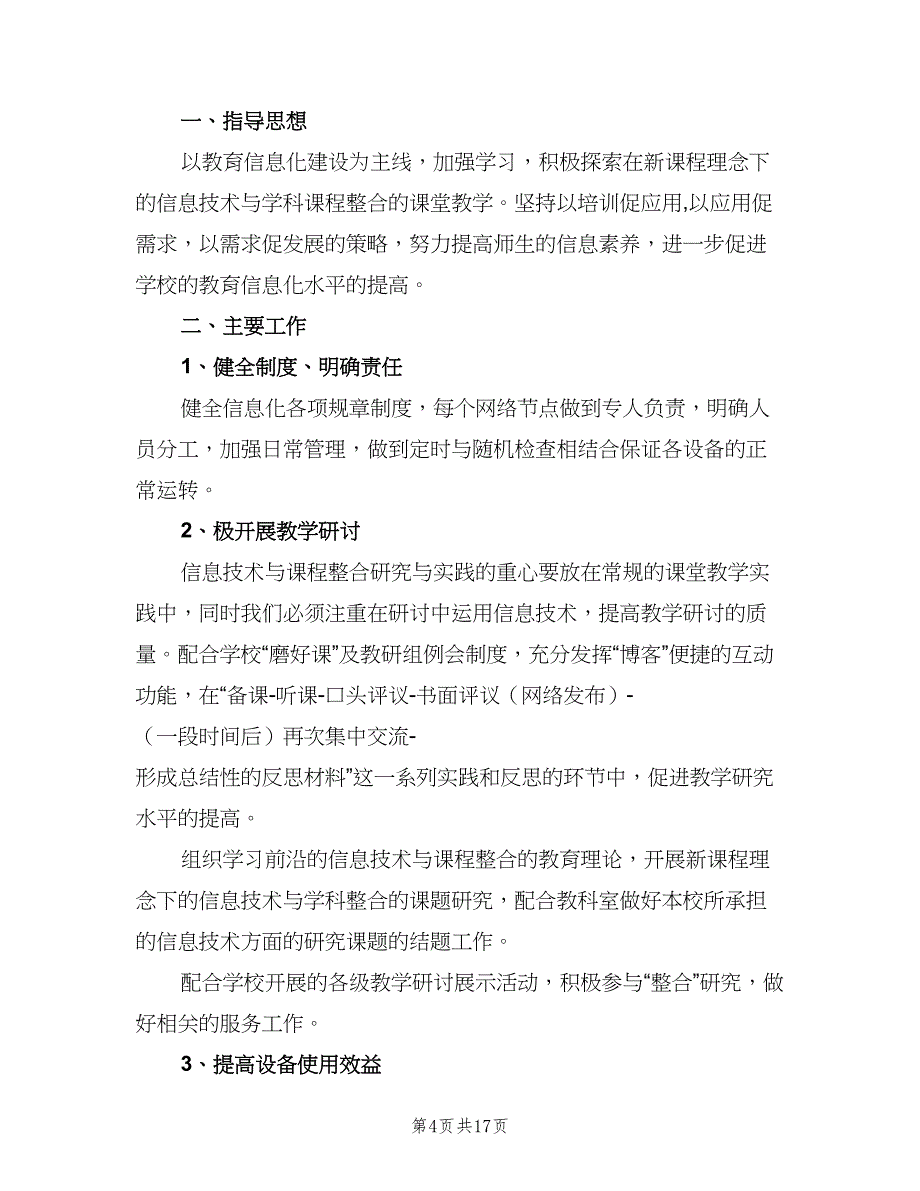 一、指导思想

以教育信息化建设为主线，加强学习，积极探索在新课程理念下的信息技术与学科课程整合的课堂教学。坚持以培训促应用,以应用促需求，以需求促发展的策略，努力提高师生的信息素养，进一步促进学校的教育信息化水平的提高。

二、主要工作

1、健全制度、明确责任

健全信息化各项规章制度，每个网络节点做到专人负责，明确人员分工，加强日常管理，做到定时与随机检查相结合保证各设备的正常运转。

2、极开展教学研讨

信息技术与课程整合研究与实践的重心要放在常规的课堂教学实践中，同时我们必须注重在研讨中运用信息技术，提高教学研讨的质量。配合学校“磨好课”及教研组例会制度，充分发挥“博客”便捷的互动功能，在“备课-听课-口头评议-书面评议（网络发布）-（一段时间后）再次集中交流-形成总结性的反思材料”这一系列实践和反思的环节中，促进教学研究水平的提高。

组织学习前沿的信息技术与课程整合的教育理论，开展新课程理念下的信息技术与学科整合的课题研究，配合教科室做好本校所承担的信息技术方面的研究课题的结题工作。

配合学校开展的各级教学研讨展示活动，积极参与“整合”研究，做好相关的服务工作。

3、提高设备使用效益

第4页 共17页